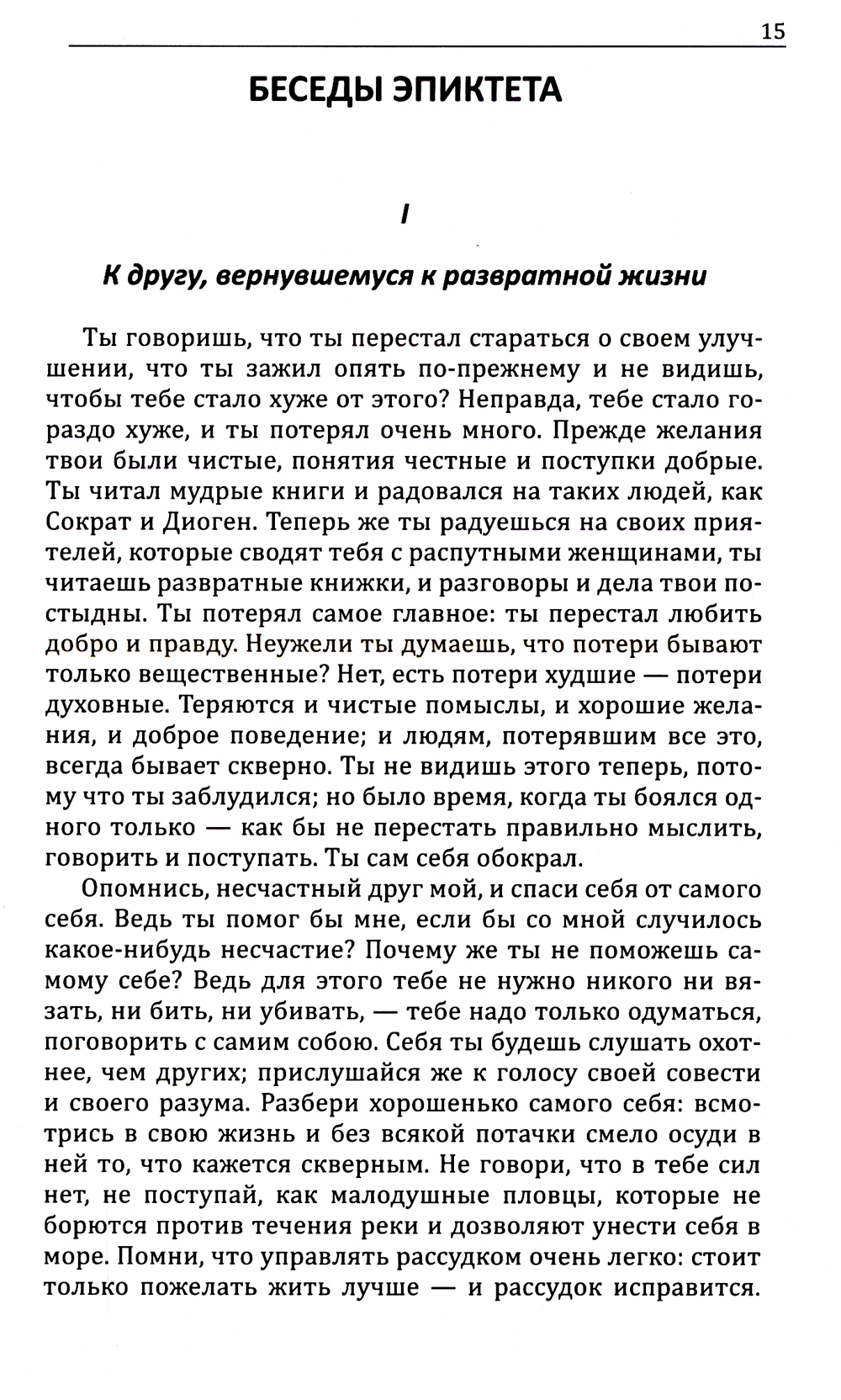 15

БЕСЕДЫ ЭПИКТЕТА

I

К другу, вернувшемуся к развратной жизни

Ты говоришь, что ты перестал стараться о своем улучшении, что ты зажил опять по-прежнему и не видишь, чтобы тебе стало хуже от этого? Неправда, тебе стало гораздо хуже, и ты потерял очень много. Прежде желания твои были чистые, понятия честные и поступки добрые. Ты читал мудрые книги и радовался на таких людей, как Сократ и Диоген. Теперь же ты радуешься на своих приятелей, которые сводят тебя с распутными женщинами, ты читаешь развратные книжки, и разговоры и дела твои постыдны. Ты потерял самое главное: ты перестал любить добро и правду. Неужели ты думаешь, что потери бывают только вещественные? Нет, есть потери худшие — потери духовные. Теряются и чистые помыслы, и хорошие желания, и доброе поведение; и людям, потерявшим все это, всегда бывает скверно. Ты не видишь этого теперь, потому что ты заблудился; но было время, когда ты боялся одного только — как бы не перестать правильно мыслить, говорить и поступать. Ты сам себя обокрал.

Опомнись, несчастный друг мой, и спаси себя от самого себя. Ведь ты помог бы мне, если бы со мной случилось какое-нибудь несчастие? Почему же ты не поможешь самому себе? Ведь для этого тебе не нужно никого ни вязать, ни бить, ни убивать, — тебе надо только одуматься, поговорить с самим собою. Себя ты будешь слушать охотнее, чем других; прислушайся же к голосу своей совести и своего разума. Разбери хорошенько самого себя: всмотрись в свою жизнь и без всякой потачки смело осуди в ней то, что кажется скверным. Не говори, что в тебе сил нет, не поступай, как малодушные пловцы, которые не борются против течения реки и дозволяют унести себя в море. Помни, что управлять рассудком очень легко: стоит только пожелать жить лучше — и рассудок исправится.